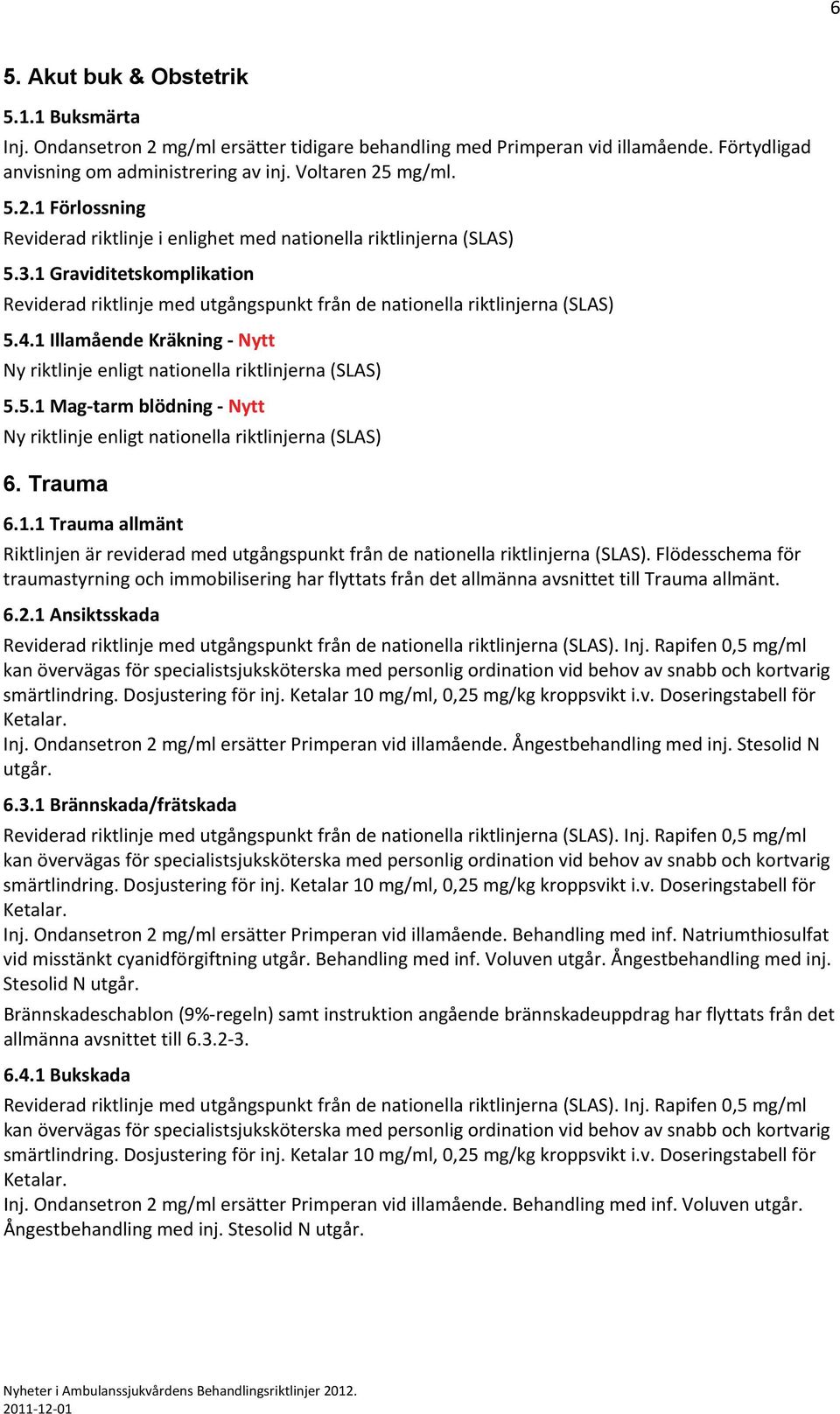 6

5. Akut buk & Obstetrik

5.1.1 Buksmärta

Inj. Ondansetron 2 mg/ml ersätter tidigare behandling med Primperan vid illamående. Förtydligad anvisning om administrering av inj. Voltaren 25 mg/ml.

5.2.1 Förlossning

Reviderad riktlinje i enlighet med nationella riktlinjerna (SLAS)

5.3.1 Graviditetskomplikation

Reviderad riktlinje med utgångspunkt från de nationella riktlinjerna (SLAS)

5.4.1 Illamående Kräkning - Nytt

Ny riktlinje enligt nationella riktlinjerna (SLAS)

5.5.1 Mag-tarm blödning - Nytt

Ny riktlinje enligt nationella riktlinjerna (SLAS)

6. Trauma

6.1.1 Trauma allmänt

Riktlinjen är reviderad med utgångspunkt från de nationella riktlinjerna (SLAS). Flödesschema för traumastyrning och immobilisering har flyttats från det allmänna avsnittet till Trauma allmänt.

6.2.1 Ansiktsskada

Reviderad riktlinje med utgångspunkt från de nationella riktlinjerna (SLAS). Inj. Rapifen 0,5 mg/ml kan övervägas för specialistsjuksköterska med personlig ordination vid behov av snabb och kortvarig smärtlindring. Dosjustering för inj. Ketalar 10 mg/ml, 0,25 mg/kg kroppsvikt i.v. Doseringstabell för Ketalar.
Inj. Ondansetron 2 mg/ml ersätter Primperan vid illamående. Ångestbehandling med inj. Stesolid N utgår.

6.3.1 Brännskada/frätskada

Reviderad riktlinje med utgångspunkt från de nationella riktlinjerna (SLAS). Inj. Rapifen 0,5 mg/ml kan övervägas för specialistsjuksköterska med personlig ordination vid behov av snabb och kortvarig smärtlindring. Dosjustering för inj. Ketalar 10 mg/ml, 0,25 mg/kg kroppsvikt i.v. Doseringstabell för Ketalar.
Inj. Ondansetron 2 mg/ml ersätter Primperan vid illamående. Behandling med inf. Natriumthiosulfat vid misstänkt cyanidförgiftning utgår. Behandling med inf. Voluven utgår. Ångestbehandling med inj. Stesolid N utgår.

Brännskadeschablon (9%-regeln) samt instruktion angående brännskadeuppdrag har flyttats från det allmänna avsnittet till 6.3.2-3.

6.4.1 Bukskada

Reviderad riktlinje med utgångspunkt från de nationella riktlinjerna (SLAS). Inj. Rapifen 0,5 mg/ml kan övervägas för specialistsjuksköterska med personlig ordination vid behov av snabb och kortvarig smärtlindring. Dosjustering för inj. Ketalar 10 mg/ml, 0,25 mg/kg kroppsvikt i.v. Doseringstabell för Ketalar.
Inj. Ondansetron 2 mg/ml ersätter Primperan vid illamående. Behandling med inf. Voluven utgår. Ångestbehandling med inj. Stesolid N utgår.

Nyheter i Ambulanssjukvårdens Behandlingsriktlinjer 2012.
2011-12-01